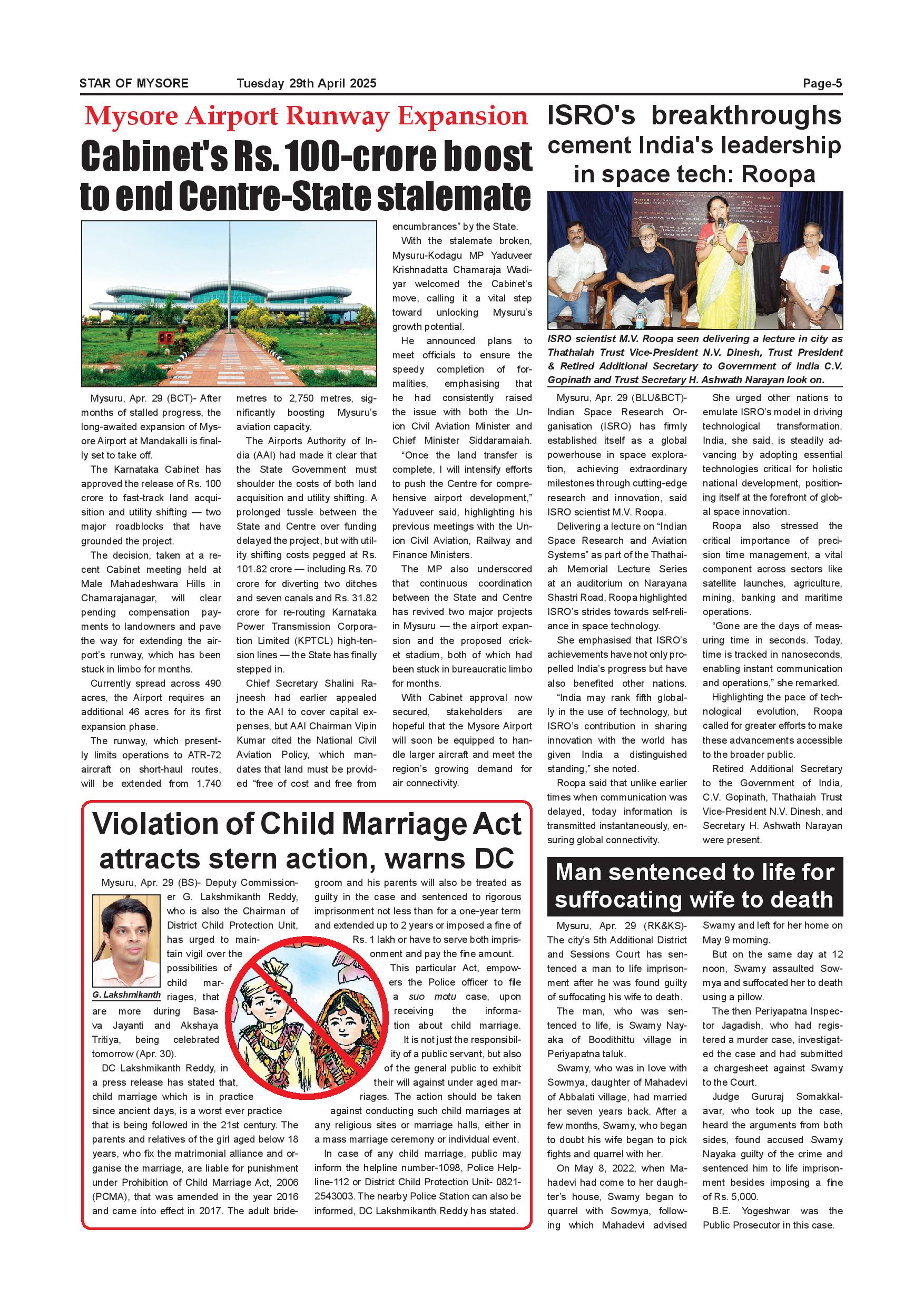 STAR OF MYSORE Tuesday 29th April 2025 Page-5

Mysore Airport Runway Expansion

Cabinet's Rs. 100-crore boost to end Centre-State stalemate

Mysuru, Apr. 29 (BCT)- After months of stalled progress, the long-awaited expansion of Mysore Airport at Mandakalli is finally set to take off.

The Karnataka Cabinet has approved the release of Rs. 100 crore to fast-track land acquisition and utility shifting — two major roadblocks that have grounded the project.

The decision, taken at a recent Cabinet meeting held at Male Mahadeshwara Hills in Chamarajanagar, will clear pending compensation payments to landowners and pave the way for extending the airport's runway, which has been stuck in limbo for months.

Currently spread across 490 acres, the Airport requires an additional 46 acres for its first expansion phase.

The runway, which presently limits operations to ATR-72 aircraft on short-haul routes, will be extended from 1,740 metres to 2,750 metres, significantly boosting Mysuru's aviation capacity.

The Airports Authority of India (AAI) had made it clear that the State Government must shoulder the costs of both land acquisition and utility shifting. A prolonged tussle between the State and Centre over funding delayed the project, but with utility shifting costs pegged at Rs. 101.82 crore — including Rs. 70 crore for diverting two ditches and seven canals and Rs. 31.82 crore for re-routing Karnataka Power Transmission Corporation Limited (KPTCL) high-tension lines — the State has finally stepped in.

Chief Secretary Shalini Rajneesh had earlier appealed to the AAI to cover capital expenses, but AAI Chairman Vipin Kumar cited the National Civil Aviation Policy, which mandates that land must be provided "free of cost and free from encumbrances" by the State.

With the stalemate broken, Mysuru-Kodagu MP Yaduveer Krishnadatta Chamaraja Wadiyar welcomed the Cabinet's move, calling it a vital step toward unlocking Mysuru's growth potential.

He announced plans to meet officials to ensure the speedy completion of formalities, emphasising that he had consistently raised the issue with both the Union Civil Aviation Minister and Chief Minister Siddaramaiah.

"Once the land transfer is complete, I will intensify efforts to push the Centre for comprehensive airport development," Yaduveer said, highlighting his previous meetings with the Union Civil Aviation, Railway and Finance Ministers.

The MP also underscored that continuous coordination between the State and Centre has revived two major projects in Mysuru — the airport expansion and the proposed cricket stadium, both of which had been stuck in bureaucratic limbo for months.

With Cabinet approval now secured, stakeholders are hopeful that the Mysore Airport will soon be equipped to handle larger aircraft and meet the region's growing demand for air connectivity.

ISRO's breakthroughs cement India's leadership in space tech: Roopa

ISRO scientist M.V. Roopa seen delivering a lecture in city as Thathaiah Trust Vice-President N.V. Dinesh, Trust President & Retired Additional Secretary to Government of India C.V. Gopinath and Trust Secretary H. Ashwath Narayan look on.

Mysuru, Apr. 29 (BLU&BCT)- Indian Space Research Organisation (ISRO) has firmly established itself as a global powerhouse in space exploration, achieving extraordinary milestones through cutting-edge research and innovation, said ISRO scientist M.V. Roopa.

Delivering a lecture on "Indian Space Research and Aviation Systems" as part of the Thathaiah Memorial Lecture Series at an auditorium on Narayana Shastri Road, Roopa highlighted ISRO's strides towards self-reliance in space technology.

She emphasised that ISRO's achievements have not only propelled India's progress but have also benefited other nations.

"India may rank fifth globally in the use of technology, but ISRO's contribution in sharing innovation with the world has given India a distinguished standing," she noted.

Roopa said that unlike earlier times when communication was delayed, today information is transmitted instantaneously, ensuring global connectivity.

She urged other nations to emulate ISRO's model in driving technological transformation. India, she said, is steadily advancing by adopting essential technologies critical for holistic national development, positioning itself at the forefront of global space innovation.

Roopa also stressed the critical importance of precision time management, a vital component across sectors like satellite launches, agriculture, mining, banking and maritime operations.

"Gone are the days of measuring time in seconds. Today, time is tracked in nanoseconds, enabling instant communication and operations," she remarked.

Highlighting the pace of technological evolution, Roopa called for greater efforts to make these advancements accessible to the broader public.

Retired Additional Secretary to the Government of India, C.V. Gopinath, Thathaiah Trust Vice-President N.V. Dinesh, and Secretary H. Ashwath Narayan were present.

Violation of Child Marriage Act attracts stern action, warns DC

G. Lakshmikanth

Mysuru, Apr. 29 (BS)- Deputy Commissioner G. Lakshmikanth Reddy, who is also the Chairman of District Child Protection Unit, has urged to maintain vigil over the possibilities of child marriages, that are more during Basava Jayanti and Akshaya Tritiya, being celebrated tomorrow (Apr. 30).

DC Lakshmikanth Reddy, in a press release has stated that, child marriage which is in practice since ancient days, is a worst ever practice that is being followed in the 21st century. The parents and relatives of the girl aged below 18 years, who fix the matrimonial alliance and organise the marriage, are liable for punishment under Prohibition of Child Marriage Act, 2006 (PCMA), that was amended in the year 2016 and came into effect in 2017. The adult bridegroom and his parents will also be treated as guilty in the case and sentenced to rigorous imprisonment not less than for a one-year term and extended up to 2 years or imposed a fine of Rs. 1 lakh or have to serve both imprisonment and pay the fine amount.

This particular Act, empowers the Police officer to file a suo motu case, upon receiving the information about child marriage.

It is not just the responsibility of a public servant, but also of the general public to exhibit their will against under aged marriages. The action should be taken against conducting such child marriages at any religious sites or marriage halls, either in a mass marriage ceremony or individual event.

In case of any child marriage, public may inform the helpline number-1098, Police Helpline-112 or District Child Protection Unit- 0821-2543003. The nearby Police Station can also be informed, DC Lakshmikanth Reddy has stated.

Man sentenced to life for suffocating wife to death

Mysuru, Apr. 29 (RK&KS)- The city's 5th Additional District and Sessions Court has sentenced a man to life imprisonment after he was found guilty of suffocating his wife to death.

The man, who was sentenced to life, is Swamy Nayaka of Boodithittu village in Periyapatna taluk.

Swamy, who was in love with Sowmya, daughter of Mahadevi of Abbalati village, had married her seven years back. After a few months, Swamy, who began to doubt his wife began to pick fights and quarrel with her.

On May 8, 2022, when Mahadevi had come to her daughter's house, Swamy began to quarrel with Sowmya, following which Mahadevi advised Swamy and left for her home on May 9 morning.

But on the same day at 12 noon, Swamy assaulted Sowmya and suffocated her to death using a pillow.

The then Periyapatna Inspector Jagadish, who had registered a murder case, investigated the case and had submitted a chargesheet against Swamy to the Court.

Judge Gururaj Somakkalavar, who took up the case, heard the arguments from both sides, found accused Swamy Nayaka guilty of the crime and sentenced him to life imprisonment besides imposing a fine of Rs. 5,000.

B.E. Yogeshwar was the Public Prosecutor in this case.